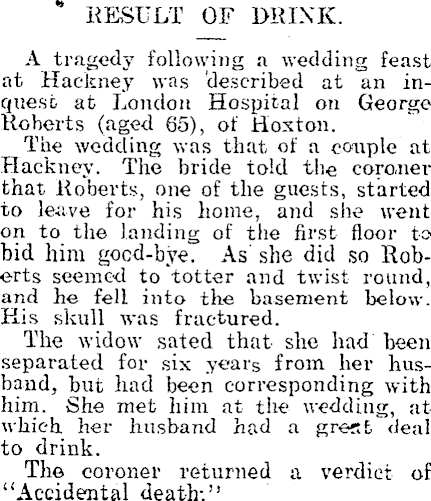 RESULT OF DRINK.

A tragedy following a wedding feast at Hackney was described at an inquest at London Hospital on George Roberts (aged 65), of Hoxton.

The wedding was that of a couple at Hackney. The bride told the coroner that Roberts, one of the guests, started to leave for his home, and she went on to the landing of the first floor to bid him good-bye. As she did so Roberts seemed to totter and twist round, and he fell into the basement below. His skull was fractured.

The widow sated that she had been separated for six years from her husband, but had been corresponding with him. She met him at the wedding, at which her husband had a great deal to drink.

The coroner returned a verdict of "Accidental death."